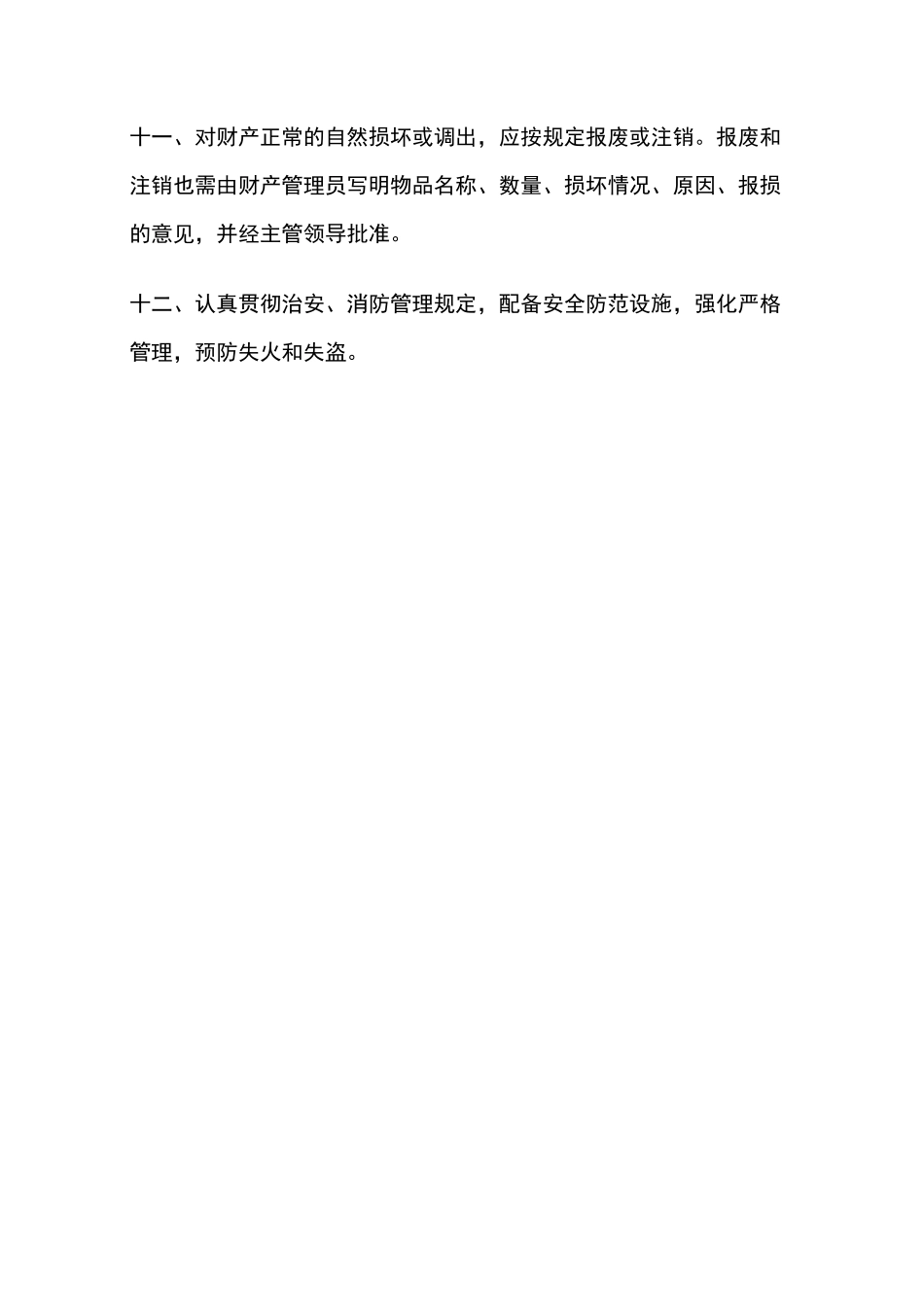 十一、对财产正常的自然损坏或调出，应按规定报废或注销。报废和注销也需由财产管理员写明物品名称、数量、损坏情况、原因、报损的意见，并经主管领导批准。

十二、认真贯彻治安、消防管理规定，配备安全防范设施，强化严格管理，预防失火和失盗。